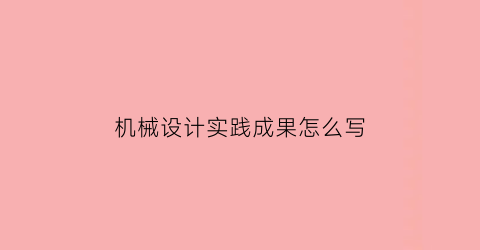 机械设计实践成果怎么写